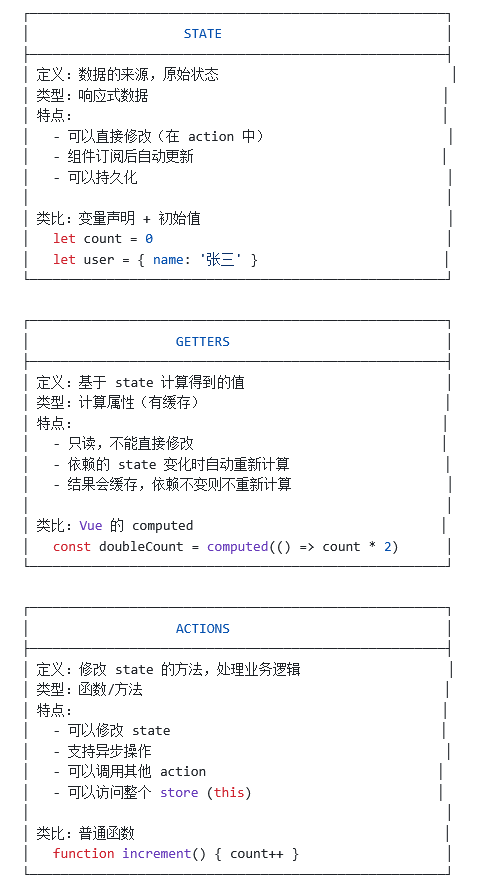 STATE

定义：数据的来源，原始状态
类型：响应式数据
特点：
- 可以直接修改（在 action 中）
- 组件订阅后自动更新
- 可以持久化

类比：变量声明 + 初始值
let count = 0
let user = { name: '张三' }

GETTERS

定义：基于 state 计算得到的值
类型：计算属性（有缓存）
特点：
- 只读，不能直接修改
- 依赖的 state 变化时自动重新计算
- 结果会缓存，依赖不变则不重新计算

类比：Vue 的 computed
const doubleCount = computed(() => count * 2)

ACTIONS

定义：修改 state 的方法，处理业务逻辑
类型：函数/方法
特点：
- 可以修改 state
- 支持异步操作
- 可以调用其他 action
- 可以访问整个 store (this)

类比：普通函数
function increment() { count++ }